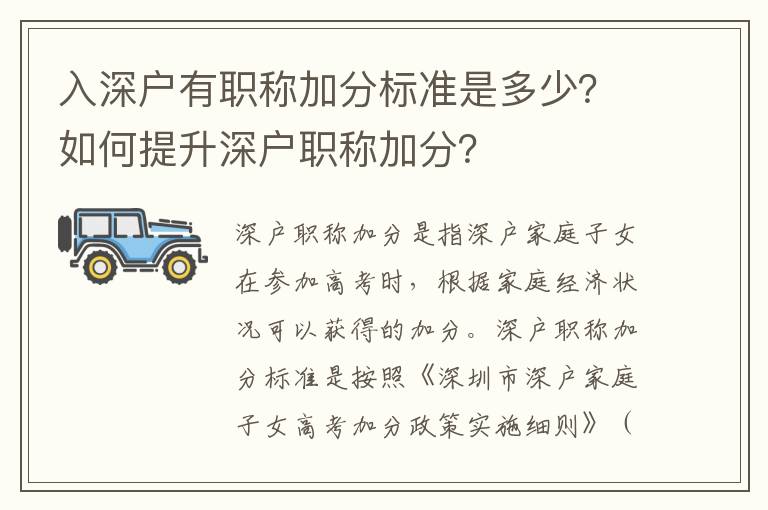 入深户有职称加分标准是多少？
如何提升深户职称加分？

深户职称加分是指深户家庭子女在参加高考时，根据家庭经济状况可以获得的加分。深户职称加分标准是按照《深圳市深户家庭子女高考加分政策实施细则》（